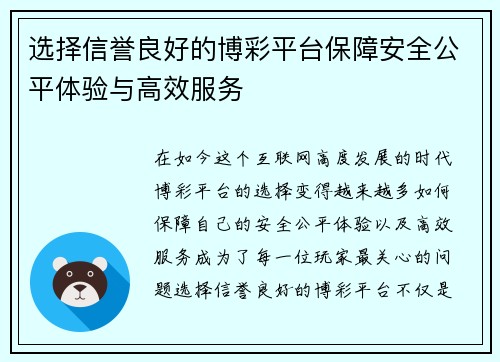 选择信誉良好的博彩平台保障安全公平体验与高效服务

在如今这个互联网高度发展的时代博彩平台的选择变得越来越多如何保障自己的安全公平体验以及高效服务成为了每一位玩家最关心的问题选择信誉良好的博彩平台不仅是